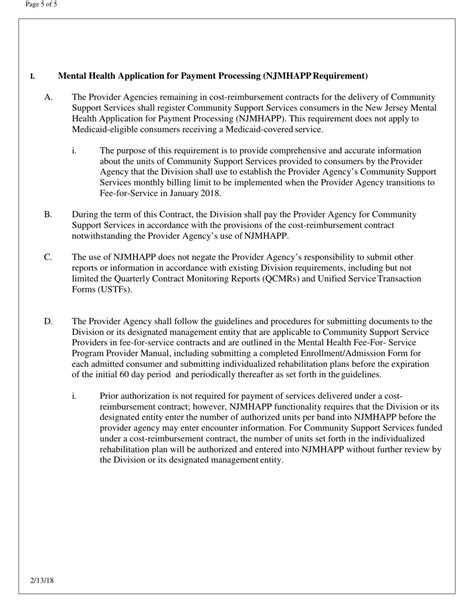 Page 5 of 5

I. Mental Health Application for Payment Processing (NJMHAPP Requirement)

A. The Provider Agencies remaining in cost-reimbursement contracts for the delivery of Community Support Services shall register Community Support Services consumers in the New Jersey Mental Health Application for Payment Processing (NJMHAPP). This requirement does not apply to Medicaid-eligible consumers receiving a Medicaid-covered service.

i. The purpose of this requirement is to provide comprehensive and accurate information about the units of Community Support Services provided to consumers by the Provider Agency that the Division shall use to establish the Provider Agency's Community Support Services monthly billing limit to be implemented when the Provider Agency transitions to Fee-for-Service in January 2018.

B. During the term of this Contract, the Division shall pay the Provider Agency for Community Support Services in accordance with the provisions of the cost-reimbursement contract notwithstanding the Provider Agency's use of NJMHAPP.

C. The use of NJMHAPP does not negate the Provider Agency's responsibility to submit other reports or information in accordance with existing Division requirements, including but not limited the Quarterly Contract Monitoring Reports (QCMRs) and Unified Service Transaction Forms (USTFs).

D. The Provider Agency shall follow the guidelines and procedures for submitting documents to the Division or its designated management entity that are applicable to Community Support Service Providers in fee-for-service contracts and are outlined in the Mental Health Fee-For- Service Program Provider Manual, including submitting a completed Enrollment/Admission Form for each admitted consumer and submitting individualized rehabilitation plans before the expiration of the initial 60 day period and periodically thereafter as set forth in the guidelines.

i. Prior authorization is not required for payment of services delivered under a cost-reimbursement contract; however, NJMHAPP functionality requires that the Division or its designated entity enter the number of authorized units per band into NJMHAPP before the provider agency may enter encounter information. For Community Support Services funded under a cost-reimbursement contract, the number of units set forth in the individualized rehabilitation plan will be authorized and entered into NJMHAPP without further review by the Division or its designated management entity.

2/13/18